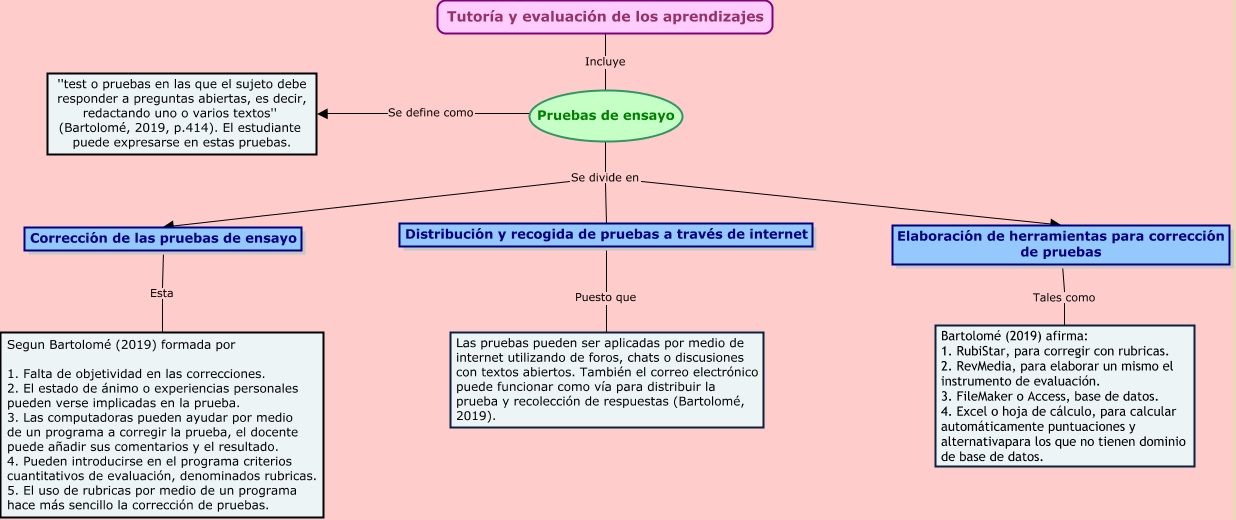 Tutoría y evaluación de los aprendizajes

Incluye

Pruebas de ensayo

Se define como

''test o pruebas en las que el sujeto debe responder a preguntas abiertas, es decir, redactando uno o varios textos'' (Bartolomé, 2019, p.414). El estudiante puede expresarse en estas pruebas.

Se divide en

Corrección de las pruebas de ensayo

Esta

Segun Bartolomé (2019) formada por

1. Falta de objetividad en las correcciones.
2. El estado de ánimo o experiencias personales pueden verse implicadas en la prueba.
3. Las computadoras pueden ayudar por medio de un programa a corregir la prueba, el docente puede añadir sus comentarios y el resultado.
4. Pueden introducirse en el programa criterios cuantitativos de evaluación, denominados rubricas.
5. El uso de rubricas por medio de un programa hace más sencillo la corrección de pruebas.

Distribución y recogida de pruebas a través de internet

Puesto que

Las pruebas pueden ser aplicadas por medio de internet utilizando de foros, chats o discusiones con textos abiertos. También el correo electrónico puede funcionar como vía para distribuir la prueba y recolección de respuestas (Bartolomé, 2019).

Elaboración de herramientas para corrección de pruebas

Tales como

Bartolomé (2019) afirma:
1. RubiStar, para corregir con rubricas.
2. RevMedia, para elaborar un mismo el instrumento de evaluación.
3. FileMaker o Access, base de datos.
4. Excel o hoja de cálculo, para calcular automáticamente puntuaciones y alternativapara los que no tienen dominio de base de datos.